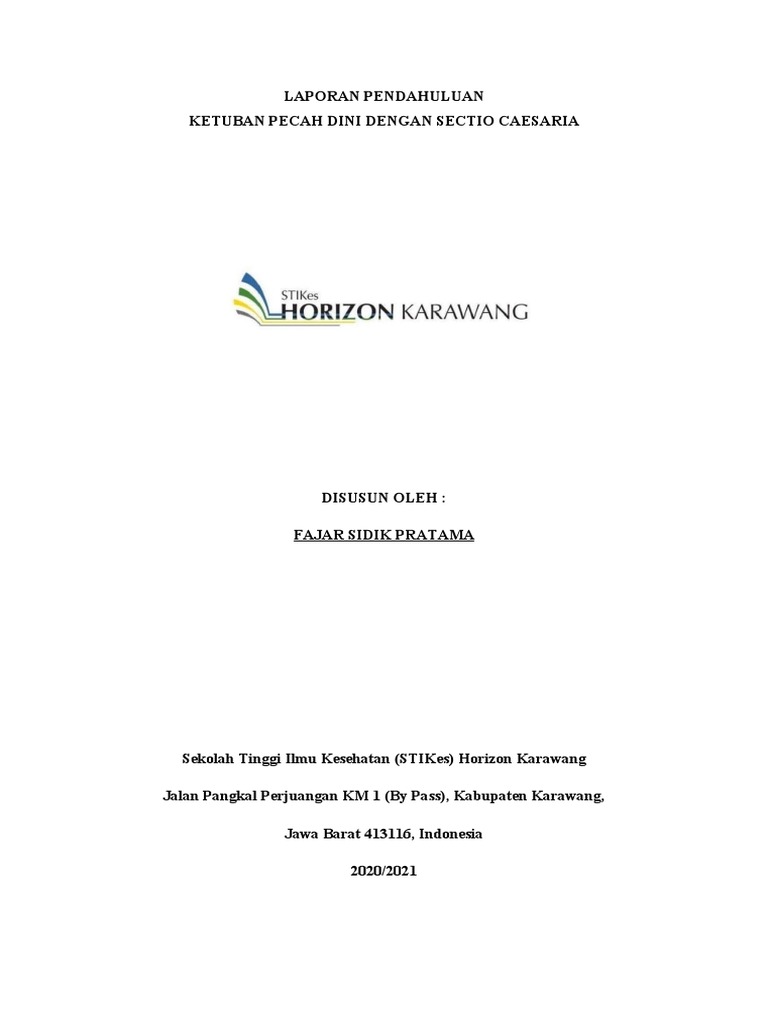 LAPORAN PENDAHULUAN
KETUBAN PECAH DINI DENGAN SECTIO CAESARIA

STIKes
HORIZON KARAWANG

DISUSUN OLEH :

FAJAR SIDIK PRATAMA

Sekolah Tinggi Ilmu Kesehatan (STIKes) Horizon Karawang

Jalan Pangkal Perjuangan KM 1 (By Pass), Kabupaten Karawang,

Jawa Barat 413116, Indonesia

2020/2021